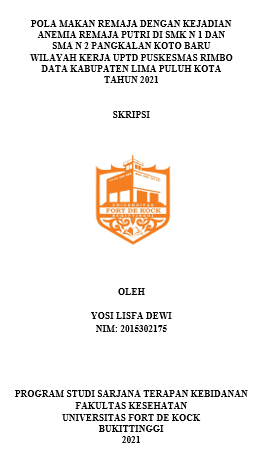 POLA MAKAN REMAJA DENGAN KEJADIAN ANEMIA REMAJA PUTRI DI SMK N 1 DAN SMA N 2 PANGKALAN KOTO BARU WILAYAH KERJA UPTD PUSKESMAS RIMBO DATA KABUPATEN LIMA PULUH KOTA TAHUN 2021

SKRIPSI

UNIVERSITAS
FORT DE KOCK
BUKITTINGGI

OLEH

YOSI LISFA DEWI
NIM: 2015302175

PROGRAM STUDI SARJANA TERAPAN KEBIDANAN
FAKULTAS KESEHATAN
UNIVERSITAS FORT DE KOCK
BUKITTINGGI
2021